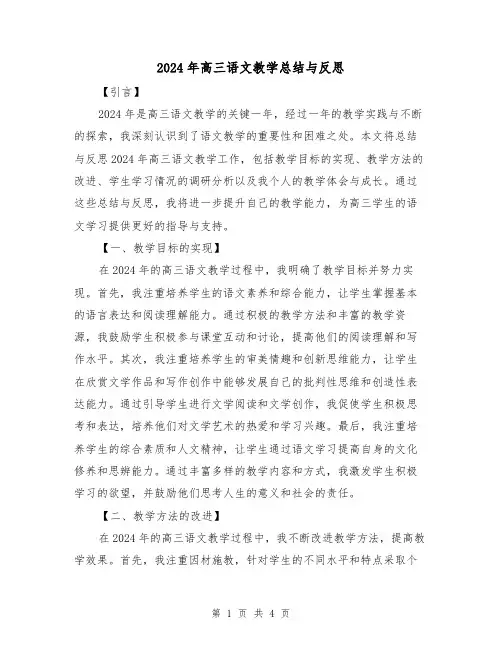 2024年高三语文教学总结与反思

【引言】

2024年是高三语文教学的关键一年，经过一年的教学实践与不断的探索，我深刻认识到了语文教学的重要性和困难之处。本文将总结与反思2024年高三语文教学工作，包括教学目标的实现、教学方法的改进、学生学习情况的调研分析以及我个人的教学体会与成长。通过这些总结与反思，我将进一步提升自己的教学能力，为高三学生的语文学习提供更好的指导与支持。

【一、教学目标的实现】

在2024年的高三语文教学过程中，我明确了教学目标并努力实现。首先，我注重培养学生的语文素养和综合能力，让学生掌握基本的语言表达和阅读理解能力。通过积极的教学方法和丰富的教学资源，我鼓励学生积极参与课堂互动和讨论，提高他们的阅读理解和写作水平。其次，我注重培养学生的审美情趣和创新思维能力，让学生在欣赏文学作品和写作创作中能够发展自己的批判性思维和创造性表达能力。通过引导学生进行文学阅读和文学创作，我促使学生积极思考和表达，培养他们对文学艺术的热爱和学习兴趣。最后，我注重培养学生的综合素质和人文精神，让学生通过语文学习提高自身的文化修养和思辨能力。通过丰富多样的教学内容和方式，我激发学生积极学习的欲望，并鼓励他们思考人生的意义和社会的责任。

【二、教学方法的改进】

在2024年的高三语文教学过程中，我不断改进教学方法，提高教学效果。首先，我注重因材施教，针对学生的不同水平和特点采取个

第 1 页 共 4 页